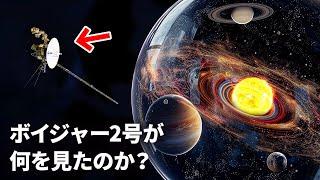 ボイジャー2号が
何を見たのか？